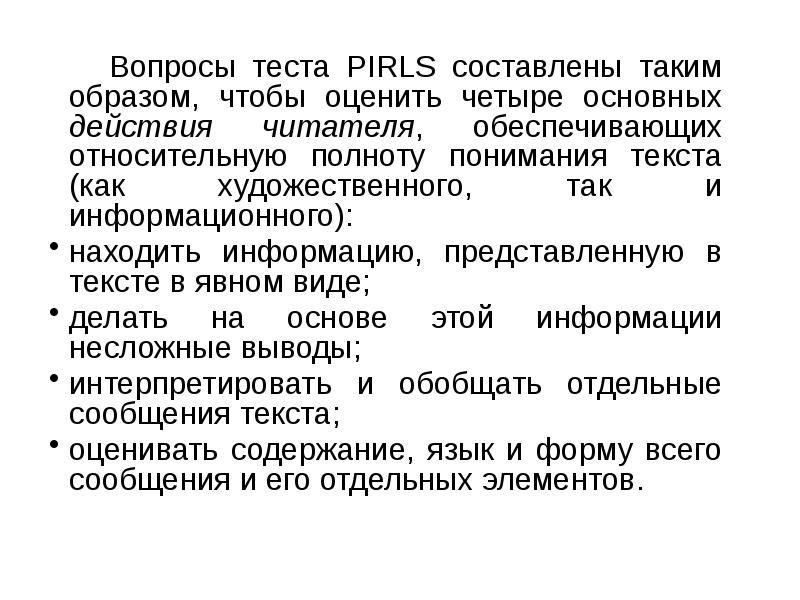 Вопросы теста PIRLS составлены таким образом, чтобы оценить четыре основных действия читателя, обеспечивающих относительную полноту понимания текста (как художественного, так и информационного):

• находить информацию, представленную в тексте в явном виде;

• делать на основе этой информации несложные выводы;

• интерпретировать и обобщать отдельные сообщения текста;

• оценивать содержание, язык и форму всего сообщения и его отдельных элементов.